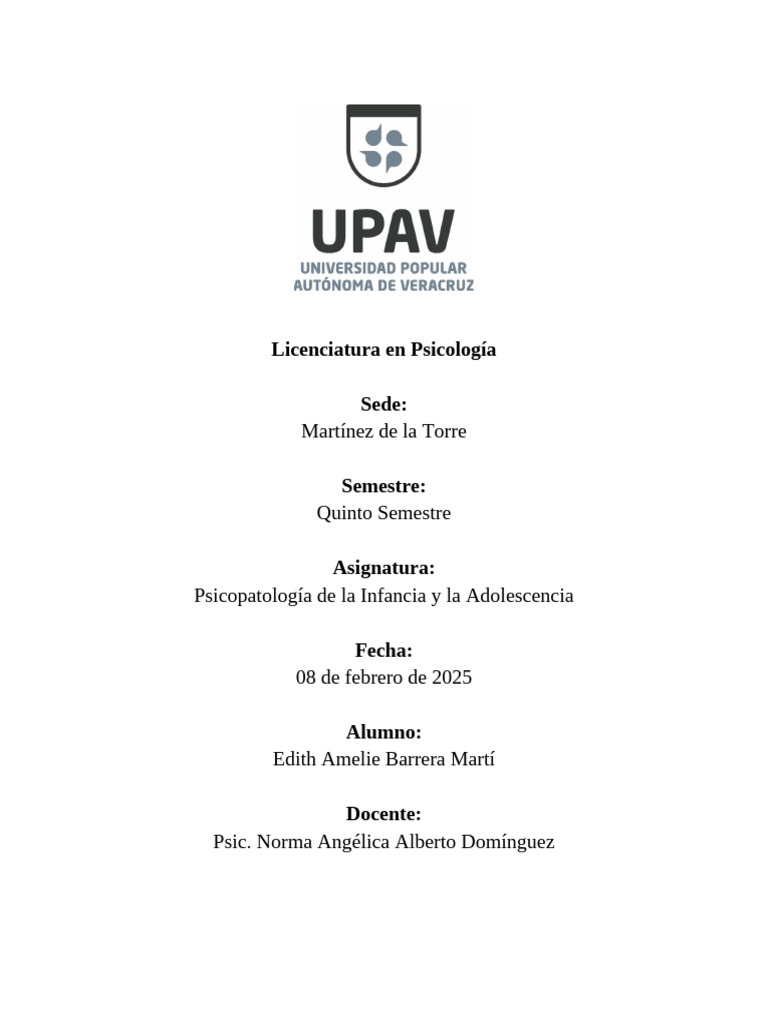 UPAV
UNIVERSIDAD POPULAR
AUTÓNOMA DE VERACRUZ

Licenciatura en Psicología

Sede:
Martínez de la Torre

Semestre:
Quinto Semestre

Asignatura:
Psicopatología de la Infancia y la Adolescencia

Fecha:
08 de febrero de 2025

Alumno:
Edith Amelie Barrera Martí

Docente:
Psic. Norma Angélica Alberto Domínguez